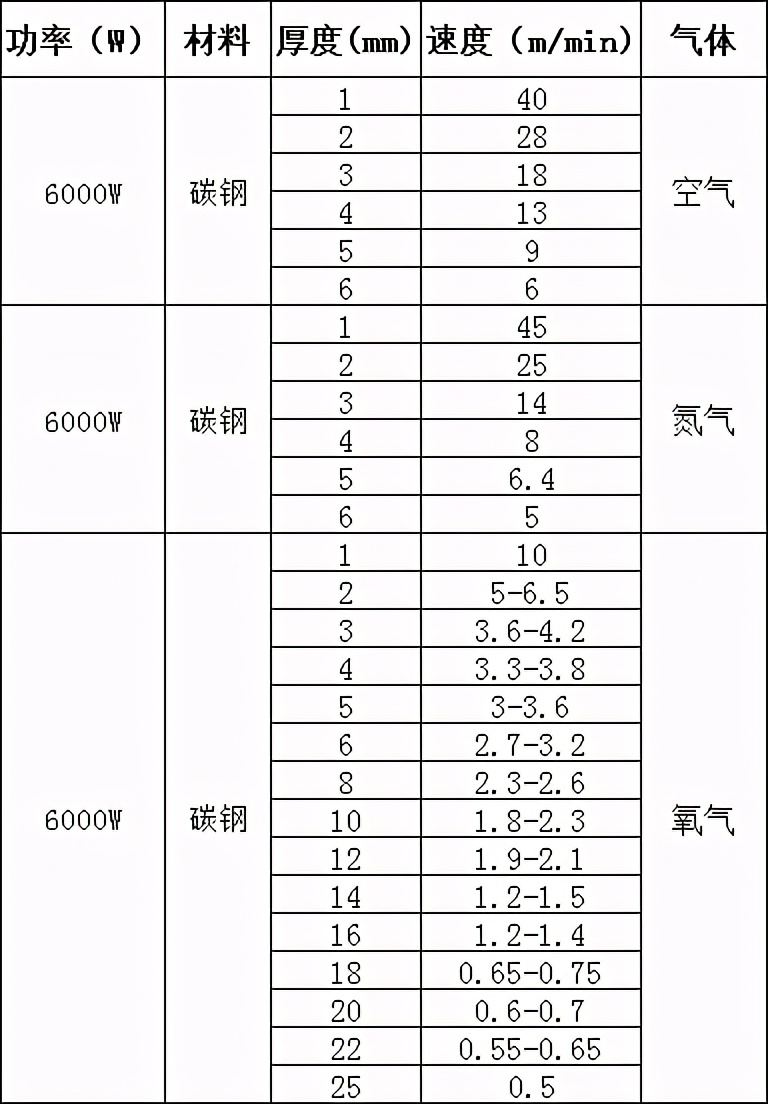 | 功率（W） | 材料 | 厚度(mm) | 速度（m/min） | 气体 |
|---|---|---|---|---|
| 6000W | 碳钢 | 1 | 40 | 空气 |
| | | 2 | 28 | |
| | | 3 | 18 | |
| | | 4 | 13 | |
| | | 5 | 9 | |
| | | 6 | 6 | |
| 6000W | 碳钢 | 1 | 45 | 氮气 |
| | | 2 | 25 | |
| | | 3 | 14 | |
| | | 4 | 8 | |
| | | 5 | 6.4 | |
| | | 6 | 5 | |
| 6000W | 碳钢 | 1 | 10 | 氧气 |
| | | 2 | 5-6.5 | |
| | | 3 | 3.6-4.2 | |
| | | 4 | 3.3-3.8 | |
| | | 5 | 3-3.6 | |
| | | 6 | 2.7-3.2 | |
| | | 8 | 2.3-2.6 | |
| | | 10 | 1.8-2.3 | |
| | | 12 | 1.9-2.1 | |
| | | 14 | 1.2-1.5 | |
| | | 16 | 1.2-1.4 | |
| | | 18 | 0.65-0.75 | |
| | | 20 | 0.6-0.7 | |
| | | 22 | 0.55-0.65 | |
| | | 25 | 0.5 | |